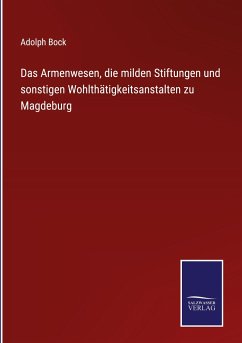 Adolph Bock

Das Armenwesen, die milden Stiftungen und sonstigen Wohlthätigkeitsanstalten zu Magdeburg

SALZWASSER
VERLAG